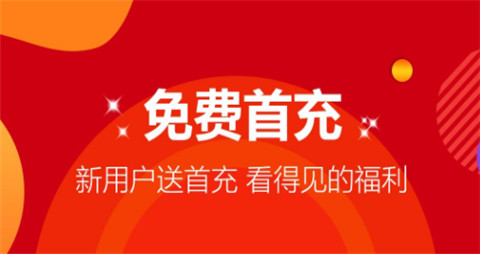 免费首充

新用户送首充 看得见的福利